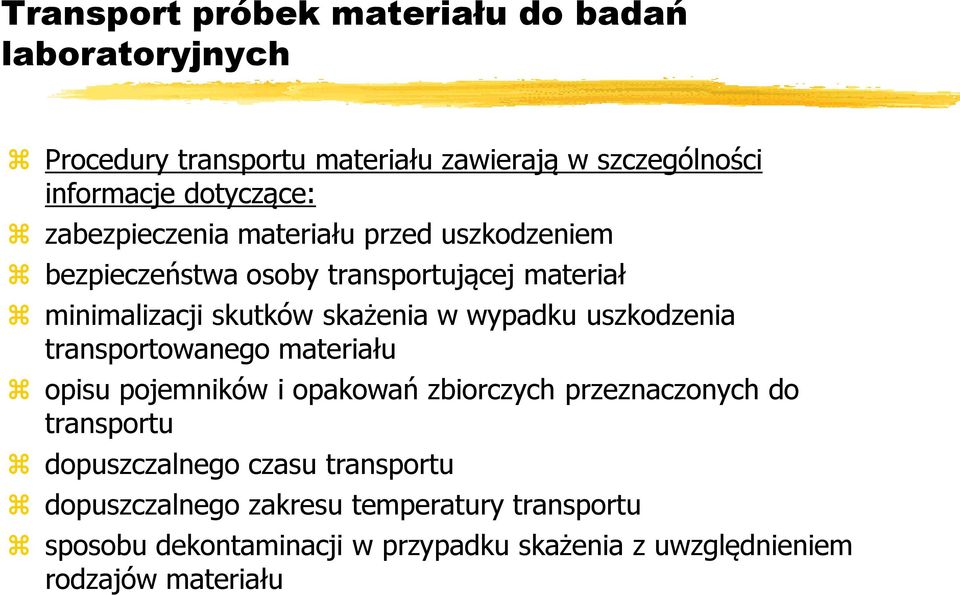 Transport próbek materiału do badań laboratoryjnych

⌘ Procedury transportu materiału zawierają w szczególności informacje dotyczące:
⌘ zabezpieczenia materiału przed uszkodzeniem
⌘ bezpieczeństwa osoby transportującej materiał
⌘ minimalizacji skutków skażenia w wypadku uszkodzenia transportowanego materiału
⌘ opisu pojemników i opakowań zbiorczych przeznaczonych do transportu
⌘ dopuszczalnego czasu transportu
⌘ dopuszczalnego zakresu temperatury transportu
⌘ sposobu dekontaminacji w przypadku skażenia z uwzględnieniem rodzajów materiału